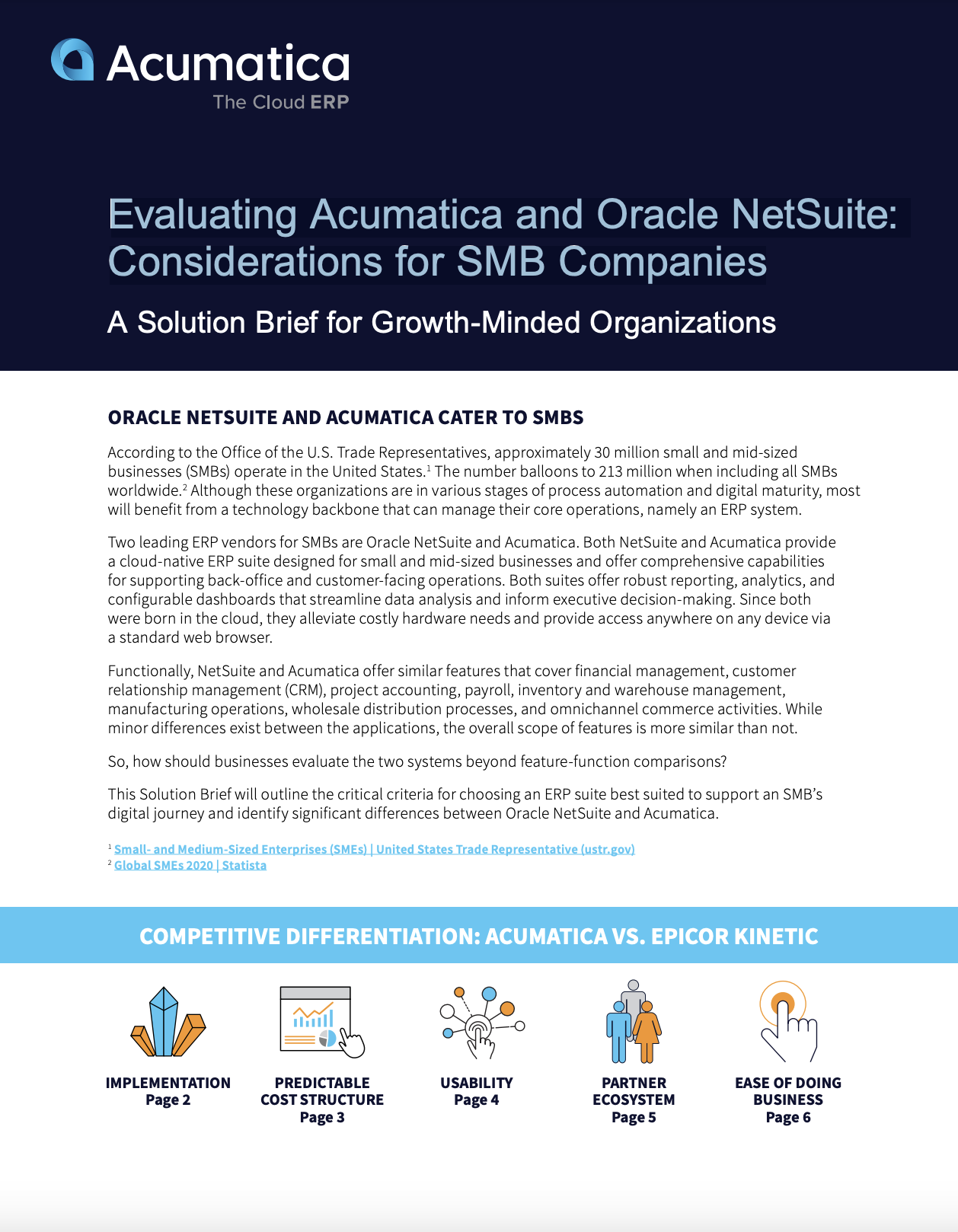 Acumatica
The Cloud ERP

Evaluating Acumatica and Oracle NetSuite: Considerations for SMB Companies

A Solution Brief for Growth-Minded Organizations

ORACLE NETSUITE AND ACUMATICA CATER TO SMBS

According to the Office of the U.S. Trade Representatives, approximately 30 million small and mid-sized businesses (SMBs) operate in the United States.$^1$ The number balloons to 213 million when including all SMBs worldwide.$^2$ Although these organizations are in various stages of process automation and digital maturity, most will benefit from a technology backbone that can manage their core operations, namely an ERP system.

Two leading ERP vendors for SMBs are Oracle NetSuite and Acumatica. Both NetSuite and Acumatica provide a cloud-native ERP suite designed for small and mid-sized businesses and offer comprehensive capabilities for supporting back-office and customer-facing operations. Both suites offer robust reporting, analytics, and configurable dashboards that streamline data analysis and inform executive decision-making. Since both were born in the cloud, they alleviate costly hardware needs and provide access anywhere on any device via a standard web browser.

Functionally, NetSuite and Acumatica offer similar features that cover financial management, customer relationship management (CRM), project accounting, payroll, inventory and warehouse management, manufacturing operations, wholesale distribution processes, and omnichannel commerce activities. While minor differences exist between the applications, the overall scope of features is more similar than not.

So, how should businesses evaluate the two systems beyond feature-function comparisons?

This Solution Brief will outline the critical criteria for choosing an ERP suite best suited to support an SMB's digital journey and identify significant differences between Oracle NetSuite and Acumatica.

$^1$ Small- and Medium-Sized Enterprises (SMEs) | United States Trade Representative (ustr.gov)
$^2$ Global SMEs 2020 | Statista

COMPETITIVE DIFFERENTIATION: ACUMATICA VS. EPICOR KINETIC

IMPLEMENTATION
Page 2

PREDICTABLE COST STRUCTURE
Page 3

USABILITY
Page 4

PARTNER ECOSYSTEM
Page 5

EASE OF DOING BUSINESS
Page 6